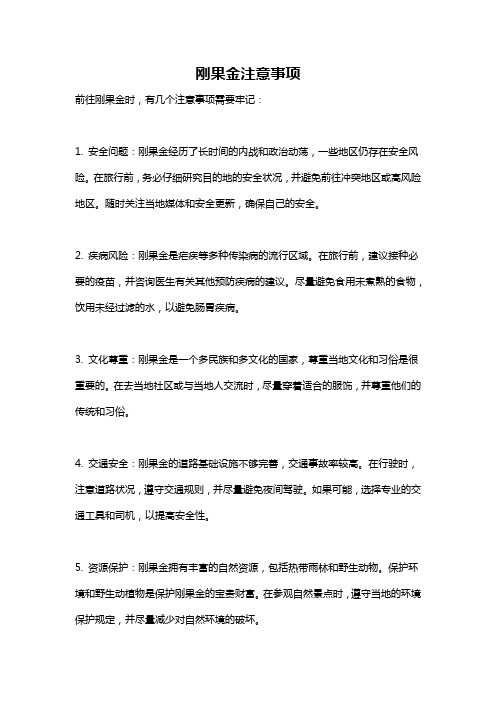 刚果金注意事项

前往刚果金时，有几个注意事项需要牢记：

1. 安全问题：刚果金经历了长时间的内战和政治动荡，一些地区仍存在安全风险。在旅行前，务必仔细研究目的地的安全状况，并避免前往冲突地区或高风险地区。随时关注当地媒体和安全更新，确保自己的安全。

2. 疾病风险：刚果金是疟疾等多种传染病的流行区域。在旅行前，建议接种必要的疫苗，并咨询医生有关其他预防疾病的建议。尽量避免食用未煮熟的食物，饮用未经过滤的水，以避免肠胃疾病。

3. 文化尊重：刚果金是一个多民族和多文化的国家，尊重当地文化和习俗是很重要的。在去当地社区或与当地人交流时，尽量穿着适合的服饰，并尊重他们的传统和习俗。

4. 交通安全：刚果金的道路基础设施不够完善，交通事故率较高。在行驶时，注意道路状况，遵守交通规则，并尽量避免夜间驾驶。如果可能，选择专业的交通工具和司机，以提高安全性。

5. 资源保护：刚果金拥有丰富的自然资源，包括热带雨林和野生动物。保护环境和野生动植物是保护刚果金的宝贵财富。在参观自然景点时，遵守当地的环境保护规定，并尽量减少对自然环境的破坏。